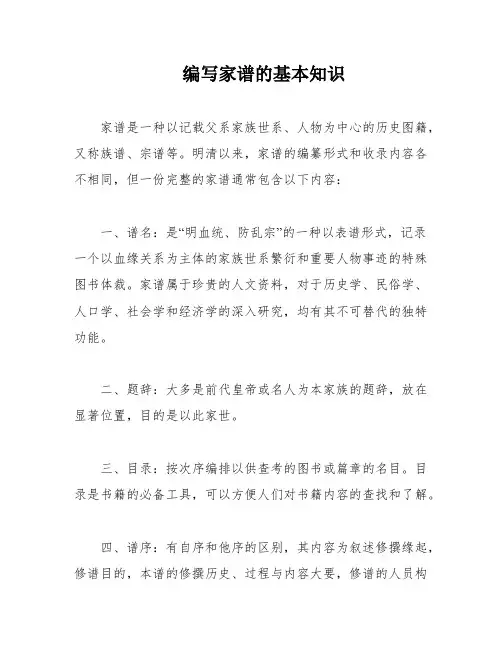 编写家谱的基本知识

家谱是一种以记载父系家族世系、人物为中心的历史图籍，又称族谱、宗谱等。明清以来，家谱的编纂形式和收录内容各不相同，但一份完整的家谱通常包含以下内容：

一、谱名：是“明血统、防乱宗”的一种以表谱形式，记录一个以血缘关系为主体的家族世系繁衍和重要人物事迹的特殊图书体裁。家谱属于珍贵的人文资料，对于历史学、民俗学、人口学、社会学和经济学的深入研究，均有其不可替代的独特功能。

二、题辞：大多是前代皇帝或名人为本家族的题辞，放在显著位置，目的是以此家世。

三、目录：按次序编排以供查考的图书或篇章的名目。目录是书籍的必备工具，可以方便人们对书籍内容的查找和了解。

四、谱序：有自序和他序的区别，其内容为叙述修撰缘起，修谱目的，本谱的修撰历史、过程与内容大要，修谱的人员构